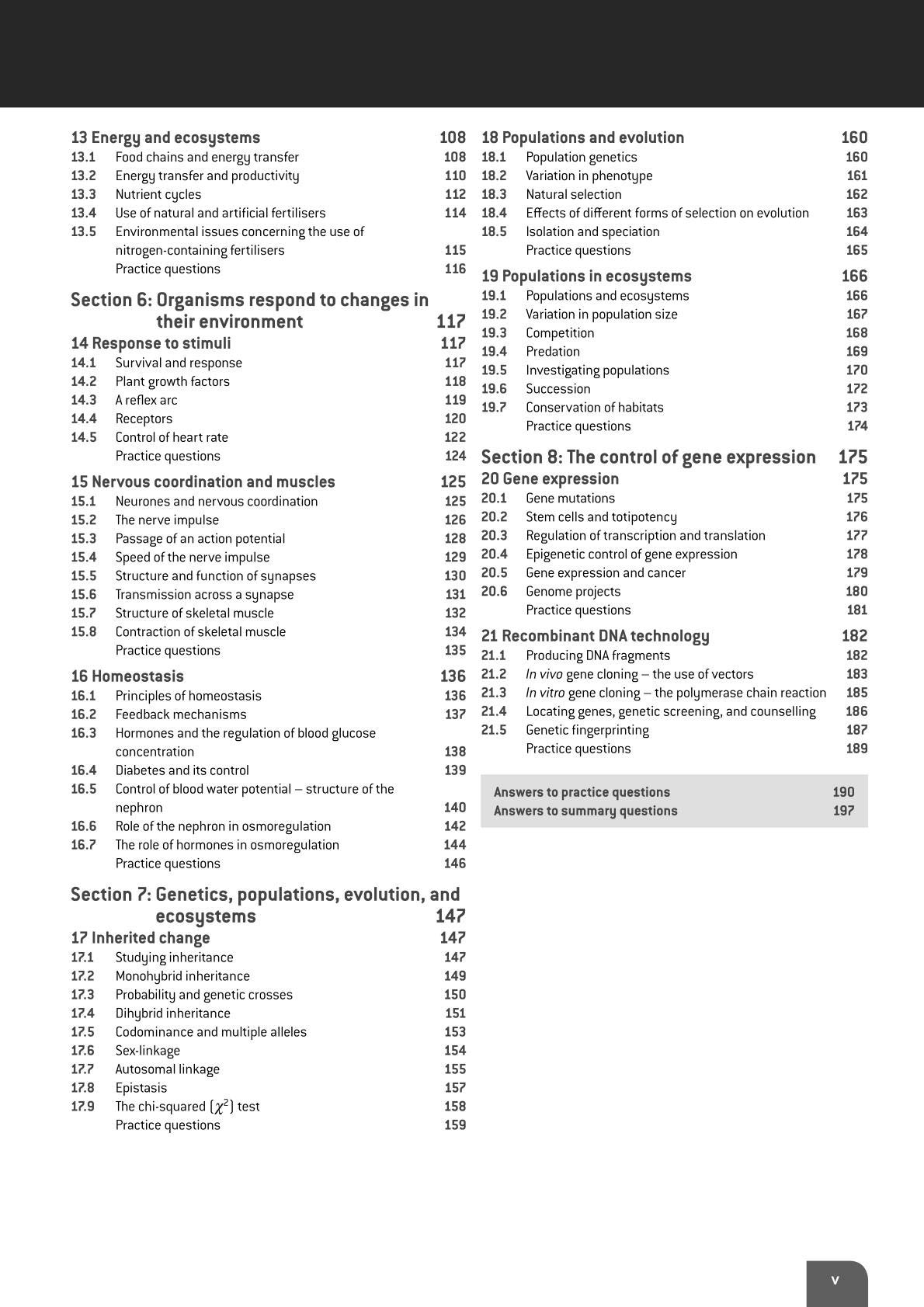 13 Energy and ecosystems 108
13.1 Food chains and energy transfer 108
13.2 Energy transfer and productivity 110
13.3 Nutrient cycles 112
13.4 Use of natural and artificial fertilisers 114
13.5 Environmental issues concerning the use of nitrogen-containing fertilisers 115
Practice questions 116

Section 6: Organisms respond to changes in their environment 117

14 Response to stimuli 117
14.1 Survival and response 117
14.2 Plant growth factors 118
14.3 A reflex arc 119
14.4 Receptors 120
14.5 Control of heart rate 122
Practice questions 124

15 Nervous coordination and muscles 125
15.1 Neurones and nervous coordination 125
15.2 The nerve impulse 126
15.3 Passage of an action potential 128
15.4 Speed of the nerve impulse 129
15.5 Structure and function of synapses 130
15.6 Transmission across a synapse 131
15.7 Structure of skeletal muscle 132
15.8 Contraction of skeletal muscle 134
Practice questions 135

16 Homeostasis 136
16.1 Principles of homeostasis 136
16.2 Feedback mechanisms 137
16.3 Hormones and the regulation of blood glucose concentration 138
16.4 Diabetes and its control 139
16.5 Control of blood water potential – structure of the nephron 140
16.6 Role of the nephron in osmoregulation 142
16.7 The role of hormones in osmoregulation 144
Practice questions 146

Section 7: Genetics, populations, evolution, and ecosystems 147

17 Inherited change 147
17.1 Studying inheritance 147
17.2 Monohybrid inheritance 149
17.3 Probability and genetic crosses 150
17.4 Dihybrid inheritance 151
17.5 Codominance and multiple alleles 153
17.6 Sex-linkage 154
17.7 Autosomal linkage 155
17.8 Epistasis 157
17.9 The chi-squared ($\chi^2$) test 158
Practice questions 159

18 Populations and evolution 160
18.1 Population genetics 160
18.2 Variation in phenotype 161
18.3 Natural selection 162
18.4 Effects of different forms of selection on evolution 163
18.5 Isolation and speciation 164
Practice questions 165

19 Populations in ecosystems 166
19.1 Populations and ecosystems 166
19.2 Variation in population size 167
19.3 Competition 168
19.4 Predation 169
19.5 Investigating populations 170
19.6 Succession 172
19.7 Conservation of habitats 173
Practice questions 174

Section 8: The control of gene expression 175

20 Gene expression 175
20.1 Gene mutations 175
20.2 Stem cells and totipotency 176
20.3 Regulation of transcription and translation 177
20.4 Epigenetic control of gene expression 178
20.5 Gene expression and cancer 179
20.6 Genome projects 180
Practice questions 181

21 Recombinant DNA technology 182
21.1 Producing DNA fragments 182
21.2 In vivo gene cloning – the use of vectors 183
21.3 In vitro gene cloning – the polymerase chain reaction 185
21.4 Locating genes, genetic screening, and counselling 186
21.5 Genetic fingerprinting 187
Practice questions 189

Answers to practice questions 190
Answers to summary questions 197

v